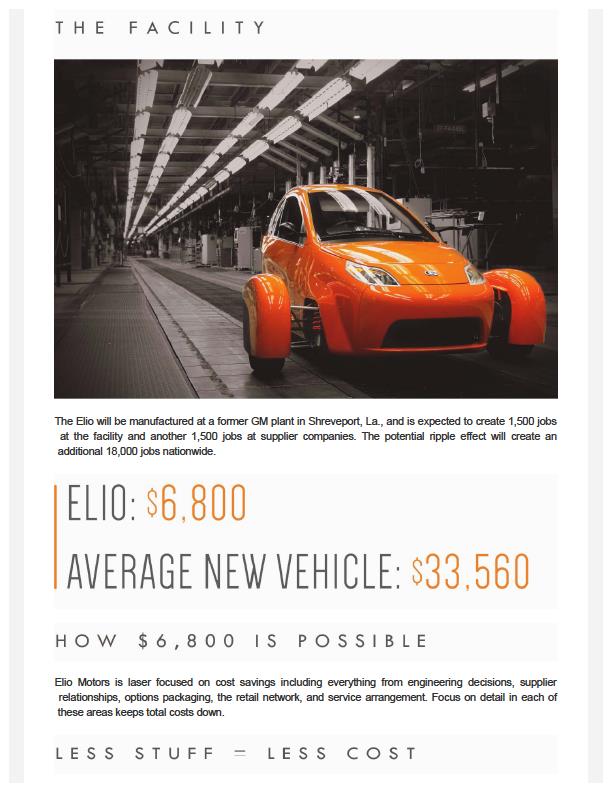 THE FACILITY

The Elio will be manufactured at a former GM plant in Shreveport, La., and is expected to create 1,500 jobs at the facility and another 1,500 jobs at supplier companies. The potential ripple effect will create an additional 18,000 jobs nationwide.

ELIO: $6,800

AVERAGE NEW VEHICLE: $33,560

HOW $6,800 IS POSSIBLE

Elio Motors is laser focused on cost savings including everything from engineering decisions, supplier relationships, options packaging, the retail network, and service arrangement. Focus on detail in each of these areas keeps total costs down.

LESS STUFF = LESS COST